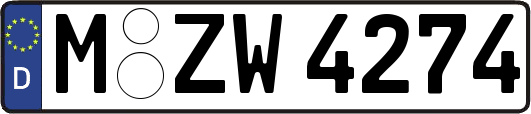 D
M ZW 4274